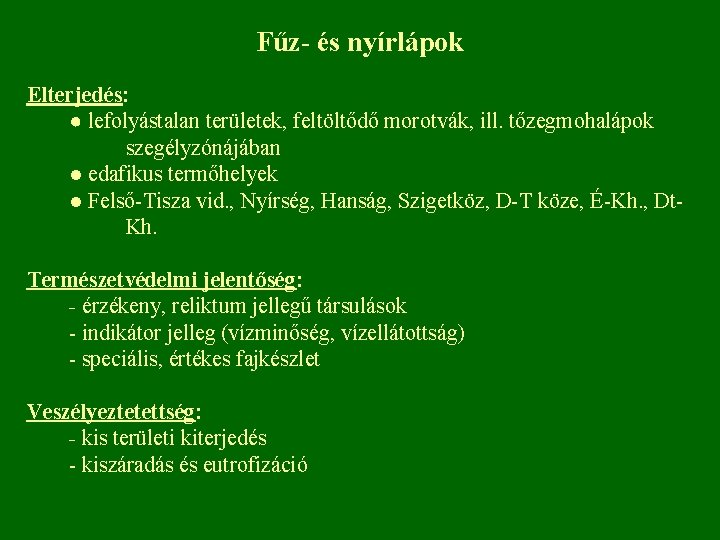 Fűz- és nyírlápok

Elterjedés:
● lefolyástalan területek, feltöltődő morotvák, ill. tőzegmohalápok szegélyzónájában
● edafikus termőhelyek
● Felső-Tisza vid., Nyírség, Hanság, Szigetköz, D-T köze, É-Kh., Dt-Kh.

Természetvédelmi jelentőség:
- érzékeny, reliktum jellegű társulások
- indikátor jelleg (vízminőség, vízellátottság)
- speciális, értékes fajkészlet

Veszélyeztetettség:
- kis területi kiterjedés
- kiszáradás és eutrofizáció